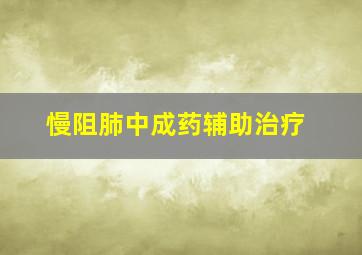 慢阻肺中成药辅助治疗